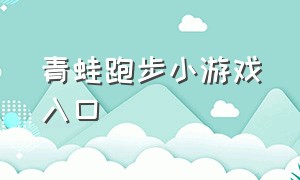 青蛙跑步小游戏入口